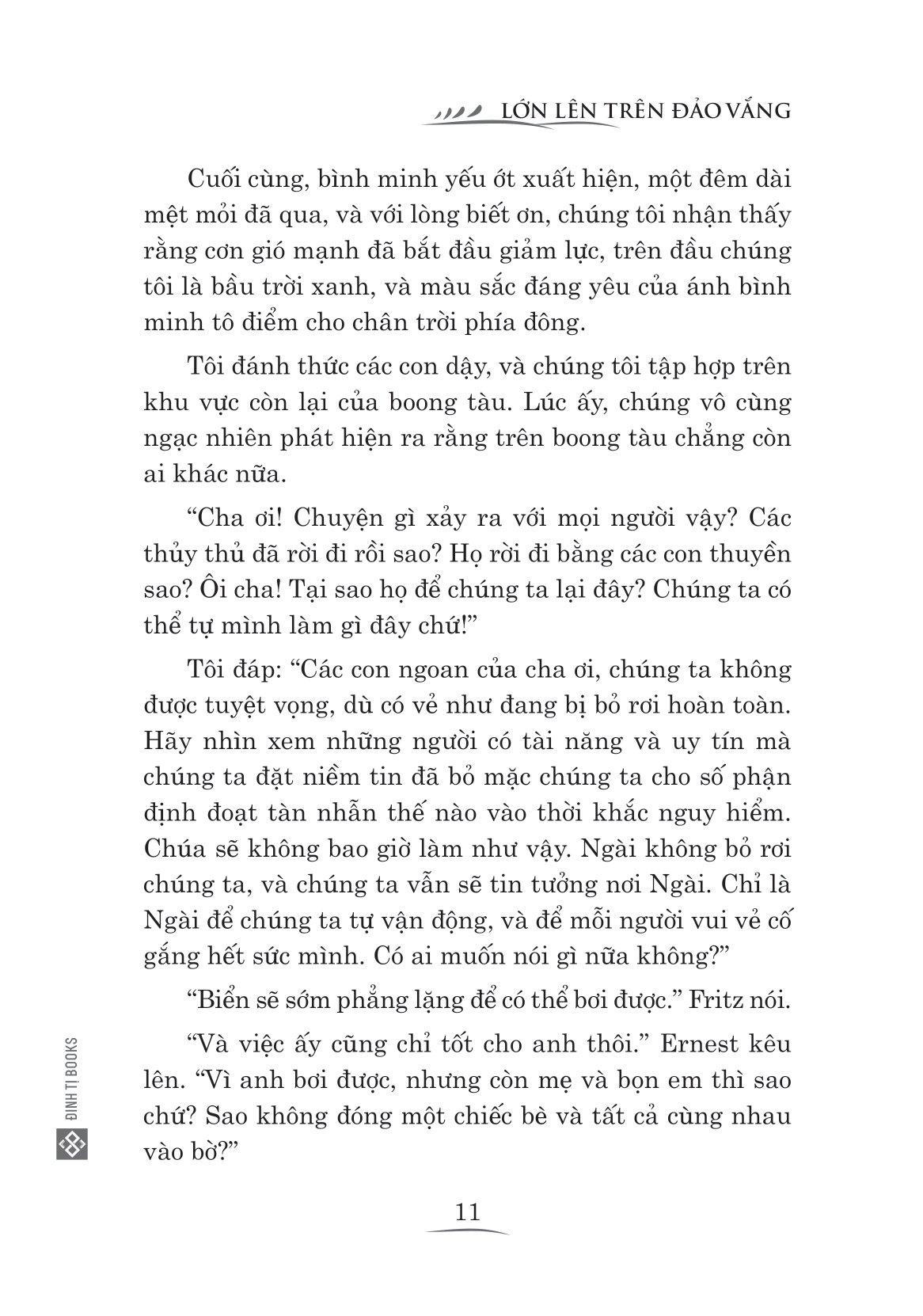 LỚN LÊN TRÊN ĐẢO VẮNG

Cuối cùng, bình minh yếu ớt xuất hiện, một đêm dài mệt mỏi đã qua, và với lòng biết ơn, chúng tôi nhận thấy rằng cơn gió mạnh đã bắt đầu giảm lực, trên đầu chúng tôi là bầu trời xanh, và màu sắc đáng yêu của ánh bình minh tô điểm cho chân trời phía đông.

Tôi đánh thức các con dậy, và chúng tôi tập hợp trên khu vực còn lại của boong tàu. Lúc ấy, chúng vô cùng ngạc nhiên phát hiện ra rằng trên boong tàu chẳng còn ai khác nữa.

“Cha ơi! Chuyện gì xảy ra với mọi người vậy? Các thủy thủ đã rời đi rồi sao? Họ rời đi bằng các con thuyền sao? Ôi cha! Tại sao họ để chúng ta lại đây? Chúng ta có thể tự mình làm gì đây chứ!”

Tôi đáp: “Các con ngoan của cha ơi, chúng ta không được tuyệt vọng, dù có vẻ như đang bị bỏ rơi hoàn toàn. Hãy nhìn xem những người có tài năng và uy tín mà chúng ta đặt niềm tin đã bỏ mặc chúng ta cho số phận định đoạt tàn nhẫn thế nào vào thời khắc nguy hiểm. Chúa sẽ không bao giờ làm như vậy. Ngài không bỏ rơi chúng ta, và chúng ta vẫn sẽ tin tưởng nơi Ngài. Chỉ là Ngài để chúng ta tự vận động, và để mỗi người vui vẻ cố gắng hết sức mình. Có ai muốn nói gì nữa không?”

“Biển sẽ sớm phẳng lặng để có thể bơi được.” Fritz nói.

“Và việc ấy cũng chỉ tốt cho anh thôi.” Ernest kêu lên. “Vì anh bơi được, nhưng còn mẹ và bọn em thì sao chứ? Sao không đóng một chiếc bè và tất cả cùng nhau vào bờ?”

ĐINH TỊ BOOKS

11